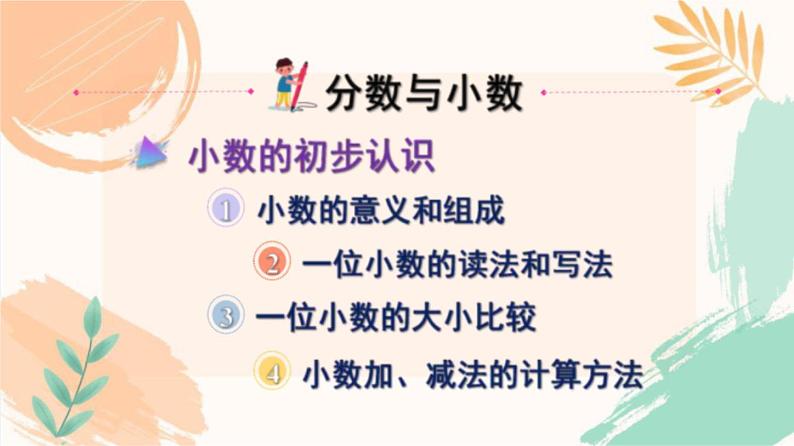 分数与小数

小数的初步认识

1 小数的意义和组成

2 一位小数的读法和写法

3 一位小数的大小比较

4 小数加、减法的计算方法